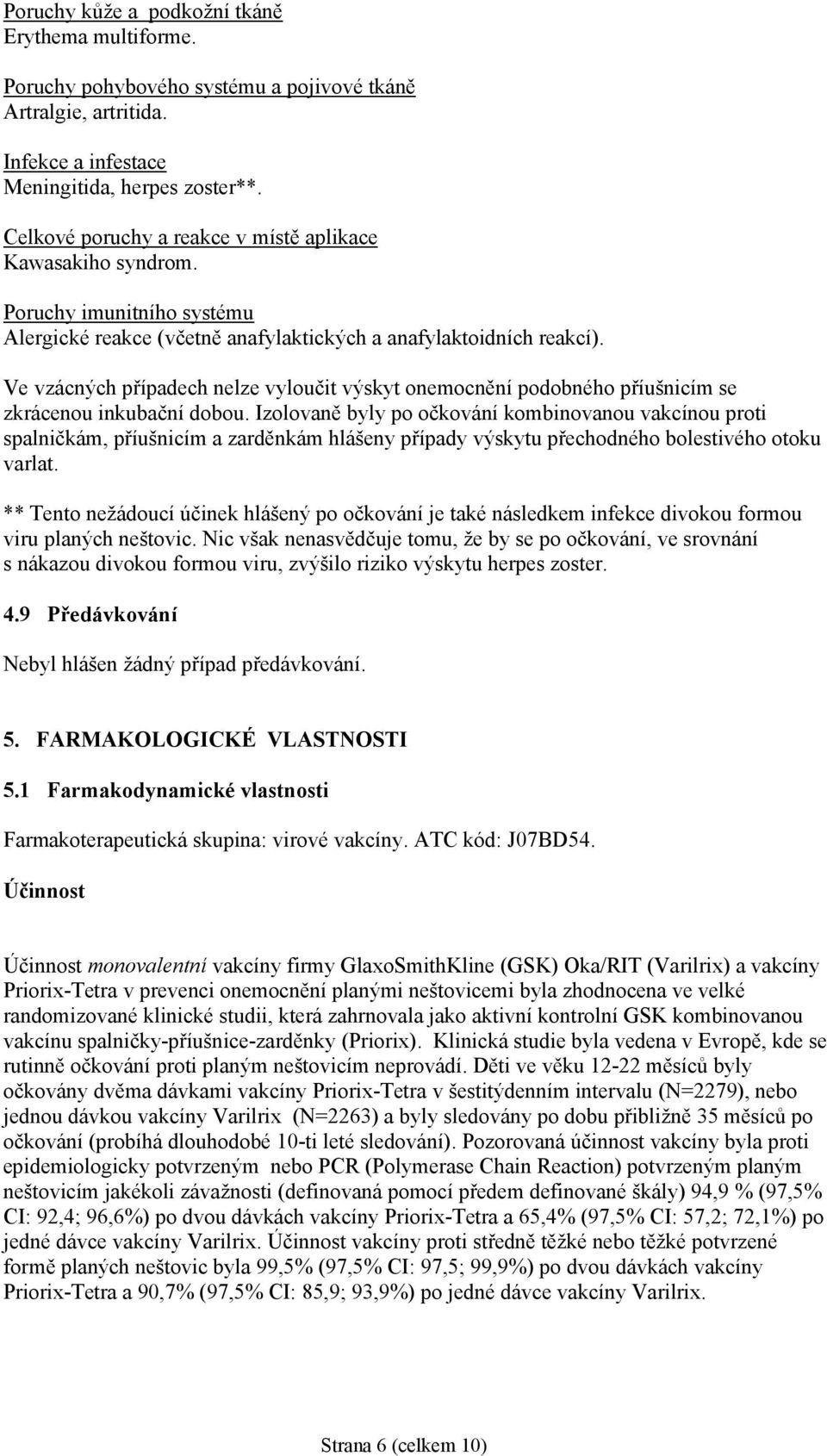 Poruchy kůže a podkožní tkáně
Erythema multiforme.

Poruchy pohybového systému a pojivové tkáně
Artralgie, artritida.

Infekce a infestace
Meningitida, herpes zoster**.

Celkové poruchy a reakce v místě aplikace
Kawasakiho syndrom.

Poruchy imunitního systému
Alergické reakce (včetně anafylaktických a anafylaktoidních reakcí).

Ve vzácných případech nelze vyloučit výskyt onemocnění podobného příušnicím se zkrácenou inkubační dobou. Izolovaně byly po očkování kombinovanou vakcínou proti spalničkám, příušnicím a zarděnkám hlášeny případy výskytu přechodného bolestivého otoku varlat.

** Tento nežádoucí účinek hlášený po očkování je také následkem infekce divokou formou viru planých neštovic. Nic však nenasvědčuje tomu, že by se po očkování, ve srovnání s nákazou divokou formou viru, zvýšilo riziko výskytu herpes zoster.

4.9 Předávkování

Nebyl hlášen žádný případ předávkování.

5. FARMAKOLOGICKÉ VLASTNOSTI

5.1 Farmakodynamické vlastnosti

Farmakoterapeutická skupina: virové vakcíny. ATC kód: J07BD54.

Účinnost

Účinnost monovalentní vakcíny firmy GlaxoSmithKline (GSK) Oka/RIT (Varilrix) a vakcíny Priorix-Tetra v prevenci onemocnění planými neštovicemi byla zhodnocena ve velké randomizované klinické studii, která zahrnovala jako aktivní kontrolní GSK kombinovanou vakcínu spalničky-příušnice-zarděnky (Priorix). Klinická studie byla vedena v Evropě, kde se rutinně očkování proti planým neštovicím neprovádí. Děti ve věku 12-22 měsíců byly očkovány dvěma dávkami vakcíny Priorix-Tetra v šestitýdenním intervalu (N=2279), nebo jednou dávkou vakcíny Varilrix (N=2263) a byly sledovány po dobu přibližně 35 měsíců po očkování (probíhá dlouhodobé 10-ti leté sledování). Pozorovaná účinnost vakcíny byla proti epidemiologicky potvrzeným nebo PCR (Polymerase Chain Reaction) potvrzeným planým neštovicím jakékoli závažnosti (definovaná pomocí předem definované škály) 94,9 % (97,5% CI: 92,4; 96,6%) po dvou dávkách vakcíny Priorix-Tetra a 65,4% (97,5% CI: 57,2; 72,1%) po jedné dávce vakcíny Varilrix. Účinnost vakcíny proti středně těžké nebo těžké potvrzené formě planých neštovic byla 99,5% (97,5% CI: 97,5; 99,9%) po dvou dávkách vakcíny Priorix-Tetra a 90,7% (97,5% CI: 85,9; 93,9%) po jedné dávce vakcíny Varilrix.

Strana 6 (celkem 10)